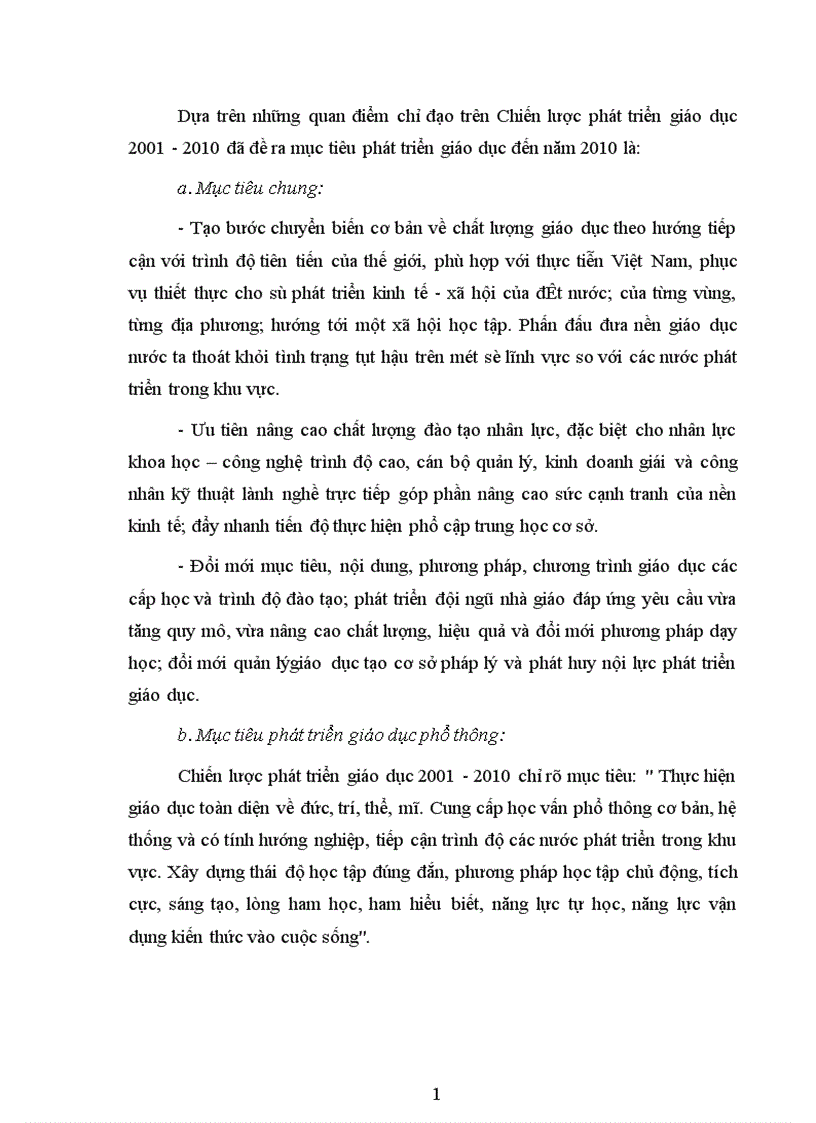 Dựa trên những quan điểm chỉ đạo trên Chiến lược phát triển giáo dục 2001 - 2010 đã đề ra mục tiêu phát triển giáo dục đến năm 2010 là:

a. Mục tiêu chung:

- Tạo bước chuyển biến cơ bản về chất lượng giáo dục theo hướng tiếp cận với trình độ tiên tiến của thế giới, phù hợp với thực tiễn Việt Nam, phục vụ thiết thực cho sù phát triển kinh tế - xã hội của đÊt nước; của từng vùng, từng địa phương; hướng tới một xã hội học tập. Phấn đấu đưa nền giáo dục nước ta thoát khỏi tình trạng tụt hậu trên mét sè lĩnh vực so với các nước phát triển trong khu vực.

- Ưu tiên nâng cao chất lượng đào tạo nhân lực, đặc biệt cho nhân lực khoa học – công nghệ trình độ cao, cán bộ quản lý, kinh doanh giải và công nhân kỹ thuật lành nghề trực tiếp góp phần nâng cao sức cạnh tranh của nền kinh tế; đẩy nhanh tiến độ thực hiện phổ cập trung học cơ sở.

- Đổi mới mục tiêu, nội dung, phương pháp, chương trình giáo dục các cấp học và trình độ đào tạo; phát triển đội ngũ nhà giáo đáp ứng yêu cầu vừa tăng quy mô, vừa nâng cao chất lượng, hiệu quả và đổi mới phương pháp dạy học; đổi mới quản lýgiáo dục tạo cơ sở pháp lý và phát huy nội lực phát triển giáo dục.

b. Mục tiêu phát triển giáo dục phổ thông:

Chiến lược phát triển giáo dục 2001 - 2010 chỉ rõ mục tiêu: " Thực hiện giáo dục toàn diện về đức, trí, thể, mĩ. Cung cấp học vấn phổ thông cơ bản, hệ thống và có tính hướng nghiệp, tiếp cận trình độ các nước phát triển trong khu vực. Xây dựng thái độ học tập đúng đắn, phương pháp học tập chủ động, tích cực, sáng tạo, lòng ham học, ham hiểu biết, năng lực tự học, năng lực vận dụng kiến thức vào cuộc sống".

1